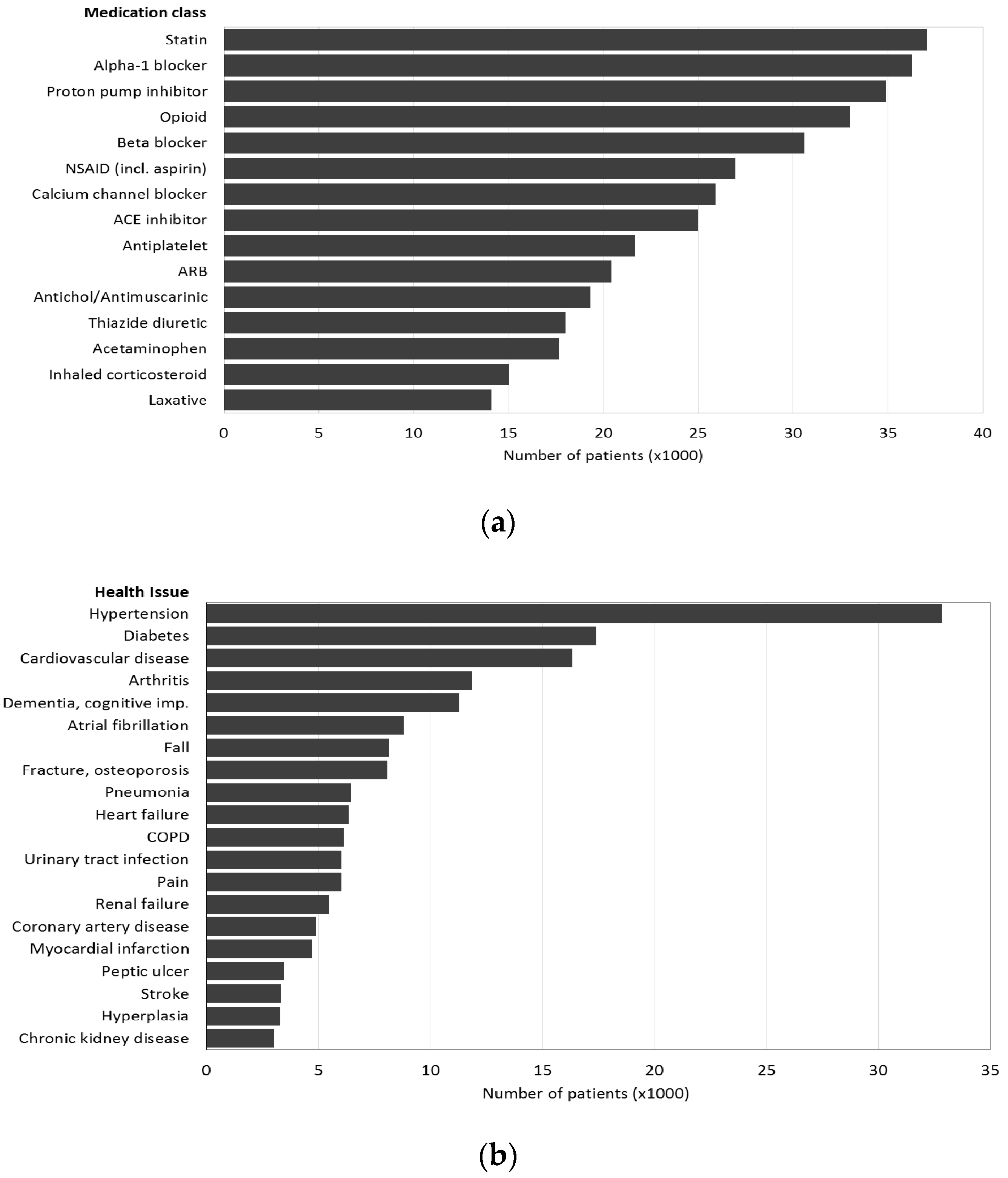 Medication class
Statin
Alpha-1 blocker
Proton pump inhibitor
Opioid
Beta blocker
NSAID (incl. aspirin)
Calcium channel blocker
ACE inhibitor
Antiplatelet
ARB
Antichol/Antimuscarinic
Thiazide diuretic
Acetaminophen
Inhaled corticosteroid
Laxative

0 5 10 15 20 25 30 35 40
Number of patients (x1000)

(a)

Health Issue
Hypertension
Diabetes
Cardiovascular disease
Arthritis
Dementia, cognitive imp.
Atrial fibrillation
Fall
Fracture, osteoporosis
Pneumonia
Heart failure
COPD
Urinary tract infection
Pain
Renal failure
Coronary artery disease
Myocardial infarction
Peptic ulcer
Stroke
Hyperplasia
Chronic kidney disease

0 5 10 15 20 25 30 35
Number of patients (x1000)

(b)